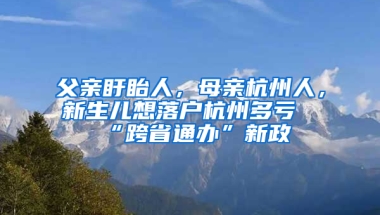 父亲盱眙人，母亲杭州人，新生儿想落户杭州多亏“跨省通办”新政